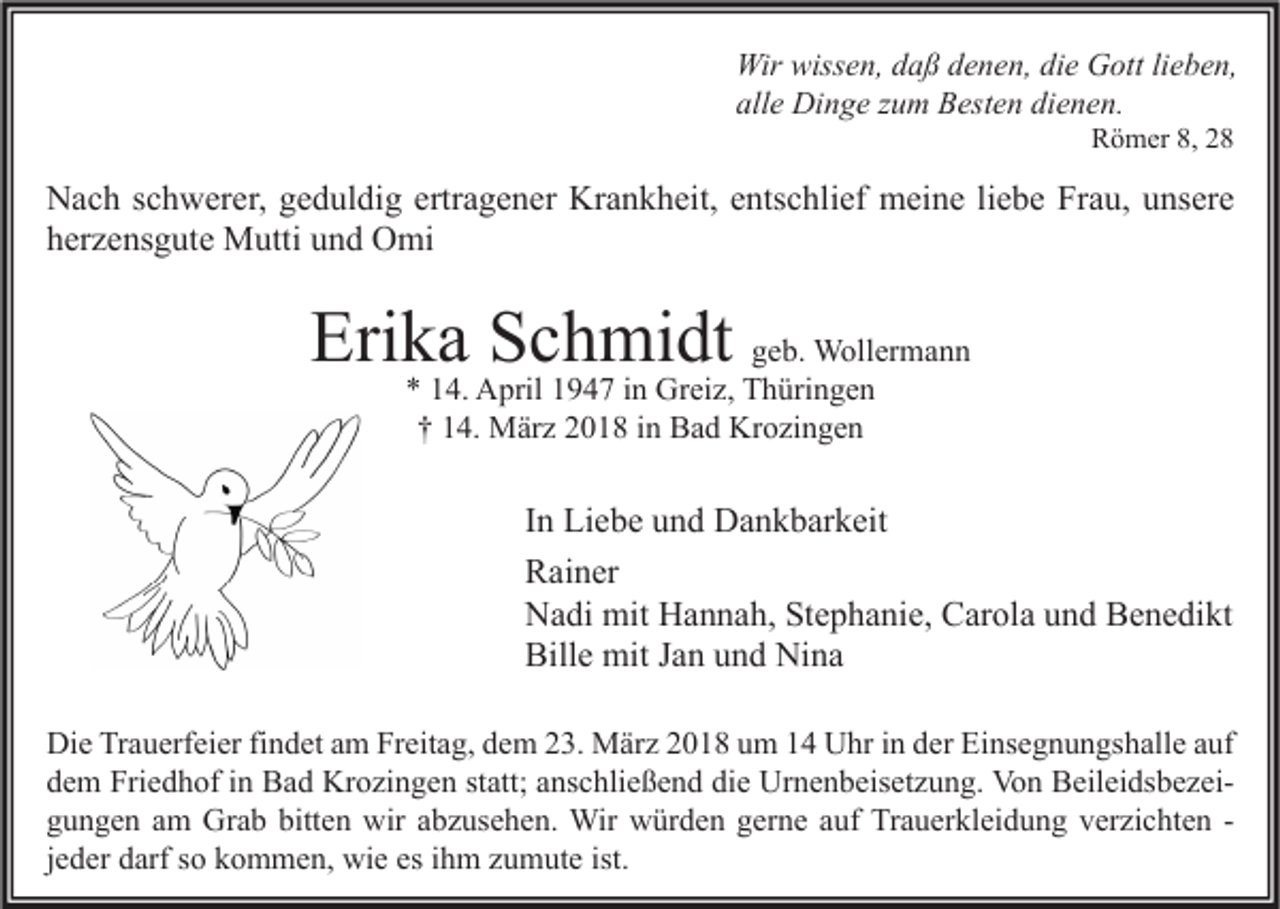 Wir wissen, daß denen, die Gott lieben,
alle Dinge zum Besten dienen.
Römer 8, 28

Nach schwerer, geduldig ertragener Krankheit, entschlief meine liebe Frau, unsere herzensgute Mutti und Omi

Erika Schmidt geb. Wollermann
* 14. April 1947 in Greiz, Thüringen
† 14. März 2018 in Bad Krozingen

In Liebe und Dankbarkeit

Rainer
Nadi mit Hannah, Stephanie, Carola und Benedikt
Bille mit Jan und Nina

Die Trauerfeier findet am Freitag, dem 23. März 2018 um 14 Uhr in der Einsegnungshalle auf dem Friedhof in Bad Krozingen statt; anschließend die Urnenbeisetzung. Von Beileidsbezeigungen am Grab bitten wir abzusehen. Wir würden gerne auf Trauerkleidung verzichten - jeder darf so kommen, wie es ihm zumute ist.